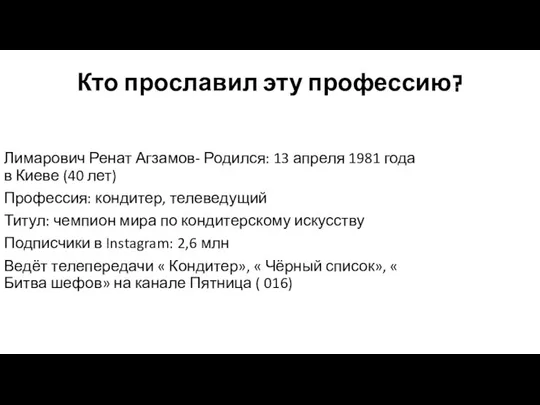 Кто прославил эту профессию?

Лимарович Ренат Агзамов- Родился: 13 апреля 1981 года в Киеве (40 лет)

Профессия: кондитер, телеведущий

Титул: чемпион мира по кондитерскому искусству

Подписчики в Instagram: 2,6 млн

Ведёт телепередачи « Кондитер», « Чёрный список», « Битва шефов» на канале Пятница ( 016)